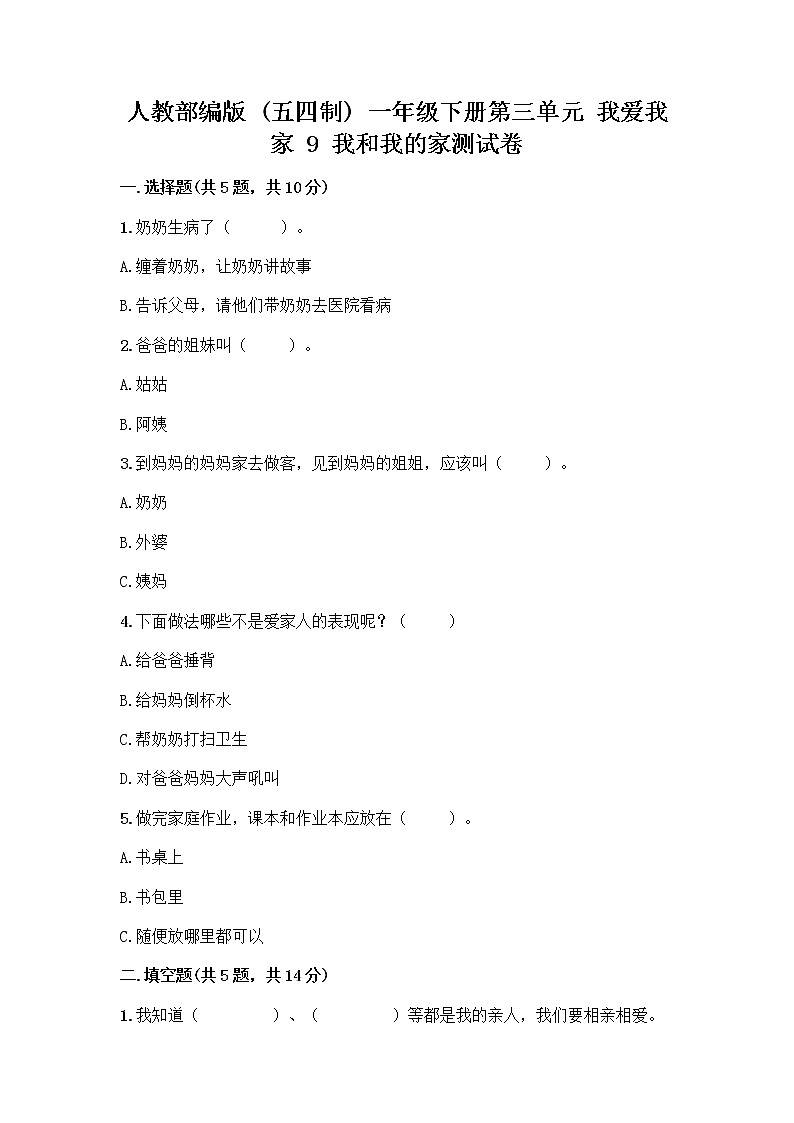 人教部编版（五四制）一年级下册第三单元 我爱我家 9 我和我的家测试卷

一.选择题(共5题，共10分)

1.奶奶生病了（　　）。

A.缠着奶奶，让奶奶讲故事

B.告诉父母，请他们带奶奶去医院看病

2.爸爸的姐妹叫（　　）。

A.姑姑

B.阿姨

3.到妈妈的妈妈家去做客，见到妈妈的姐姐，应该叫（　　）。

A.奶奶

B.外婆

C.姨妈

4.下面做法哪些不是爱家人的表现呢？（　　）

A.给爸爸捶背

B.给妈妈倒杯水

C.帮奶奶打扫卫生

D.对爸爸妈妈大声吼叫

5.做完家庭作业，课本和作业本应放在（　　）。

A.书桌上

B.书包里

C.随便放哪里都可以

二.填空题(共5题，共14分)

1.我知道（　　　）、（　　　）等都是我的亲人，我们要相亲相爱。